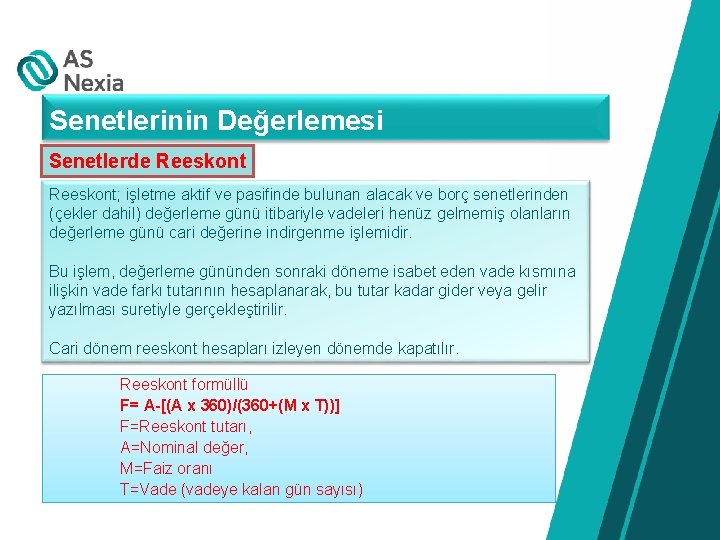 AS Nexia

Senetlerinin Değerlemesi

Senetlerde Reeskont

Reeskont; işletme aktif ve pasifinde bulunan alacak ve borç senetlerinden (çekler dahil) değerleme günü itibariyle vadeleri henüz gelmemiş olanların değerleme günü cari değerine indirgenme işlemidir.

Bu işlem, değerleme gününden sonraki döneme isabet eden vade kısmına ilişkin vade farkı tutarının hesaplanarak, bu tutar kadar gider veya gelir yazılması suretiyle gerçekleştirilir.

Cari dönem reeskont hesapları izleyen dönemde kapatılır.

Reeskont formüllü
F= A-[(A x 360)/(360+(M x T))]
F=Reeskont tutarı,
A=Nominal değer,
M=Faiz oranı
T=Vade (vadeye kalan gün sayısı)